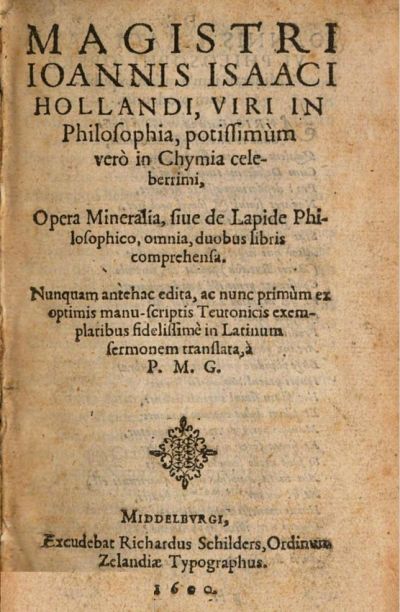 MAGISTRI IOANNIS ISAACI HOLLANDI, VIRI IN Philoſophia, potiſſimùm verò in Chymia celeberrimi,

Opera Mineralia, ſiue de Lapide Philoſophico, omnia, duobus libris comprehenſa.

Nunquam antehac edita, ac nunc primùm ex optimis manu-ſcriptis Teutonicis exemplaribus fideliſſimè in Latinum ſermonem tranſlata, à P. M. G.

MIDDELBVRGI, Excudebat Richardus Schilders, Ordinum Zelandiæ Typographus.

1600.